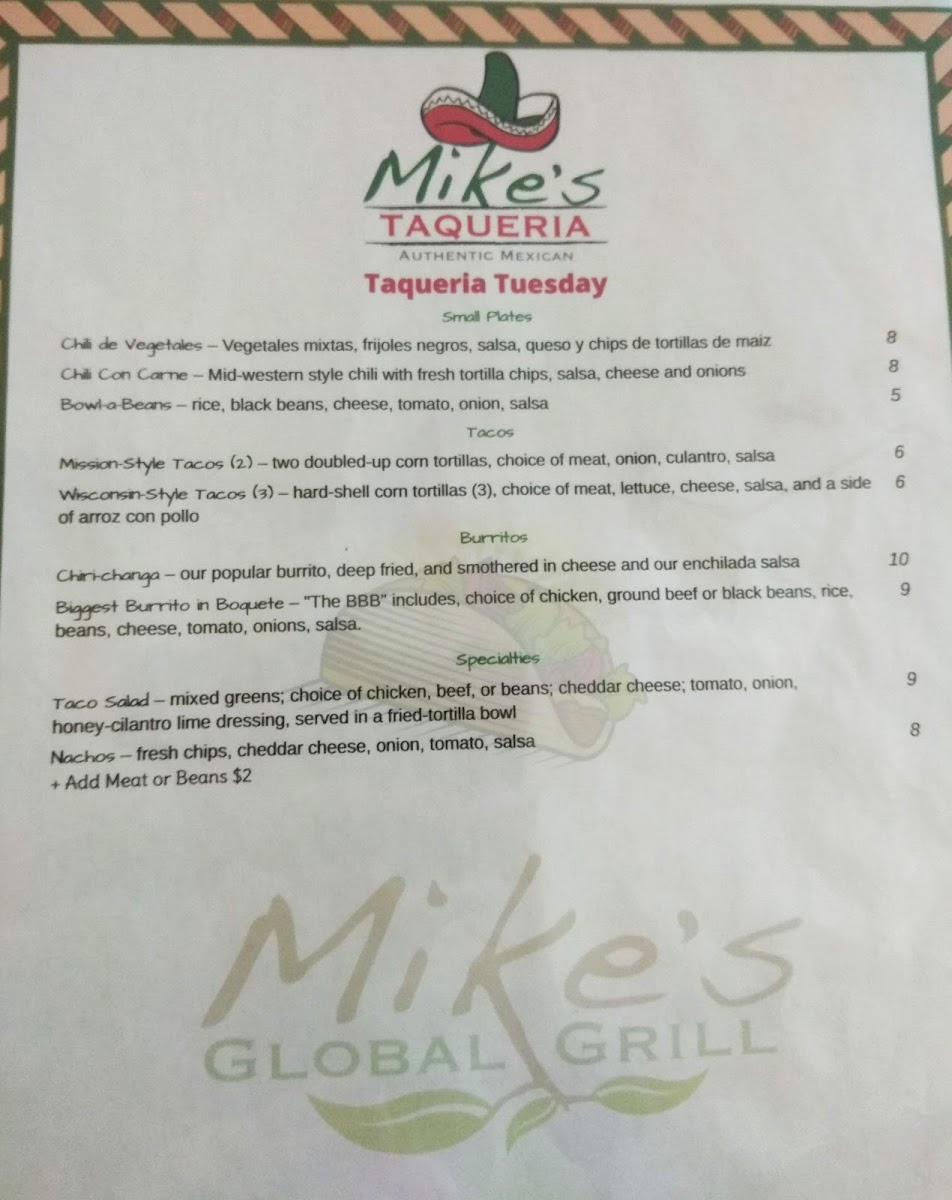 Mike's
TAQUERIA
AUTHENTIC MEXICAN

Taqueria Tuesday

Small Plates

Chili de Vegetales – Vegetales mixtas, frijoles negros, salsa, queso y chips de tortillas de maiz 8

Chili Con Carne – Mid-western style chili with fresh tortilla chips, salsa, cheese and onions 8

Bowl-a-Beans – rice, black beans, cheese, tomato, onion, salsa 5

Tacos

Mission-Style Tacos (2) – two doubled-up corn tortillas, choice of meat, onion, culantro, salsa 6

Wisconsin-Style Tacos (3) – hard-shell corn tortillas (3), choice of meat, lettuce, cheese, salsa, and a side of arroz con pollo 6

Burritos

Chiri-changa – our popular burrito, deep fried, and smothered in cheese and our enchilada salsa 10

Biggest Burrito in Boquete – "The BBB" includes, choice of chicken, ground beef or black beans, rice, beans, cheese, tomato, onions, salsa. 9

Specialties

Taco Salad – mixed greens; choice of chicken, beef, or beans; cheddar cheese; tomato, onion, honey-cilantro lime dressing, served in a fried-tortilla bowl 9

Nachos – fresh chips, cheddar cheese, onion, tomato, salsa 8
+ Add Meat or Beans $2

Mike's
GLOBAL GRILL